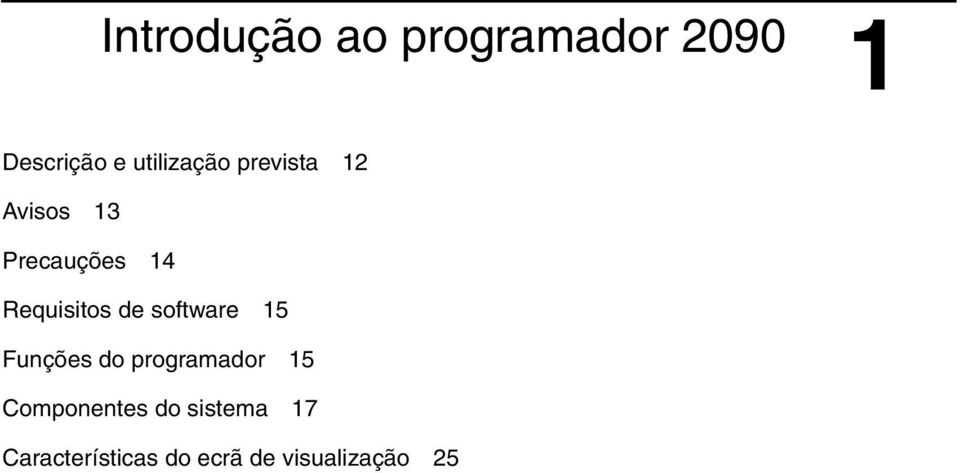 Introdução ao programador 2090

1

Descrição e utilização prevista 12

Avisos 13

Precauções 14

Requisitos de software 15

Funções do programador 15

Componentes do sistema 17

Características do ecrã de visualização 25